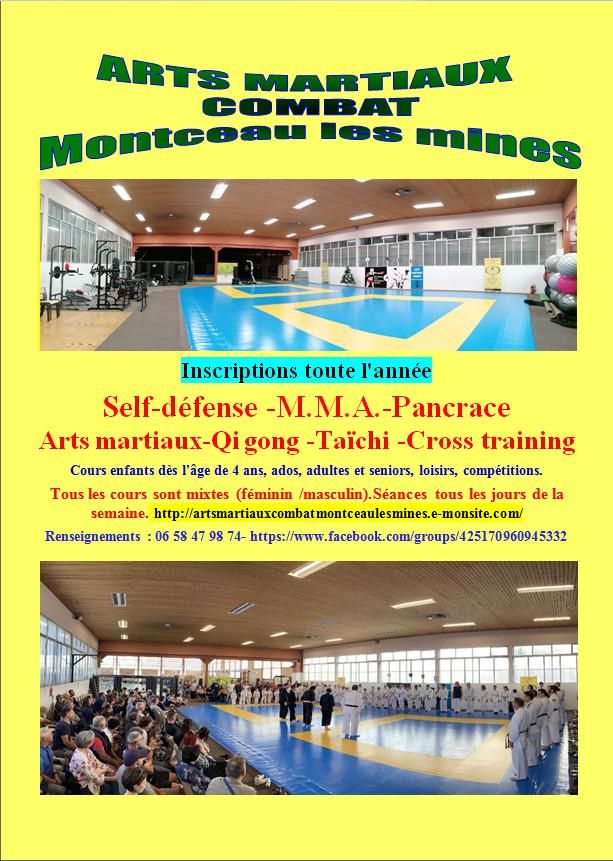 ARTS MARTIAUX
COMBAT
Montceau les mines

Inscriptions toute l'année

Self-défense -M.M.A.-Pancrace

Arts martiaux-Qi gong -Taïchi -Cross training

Cours enfants dès l'âge de 4 ans, ados, adultes et seniors, loisirs, compétitions.

Tous les cours sont mixtes (féminin /masculin).Séances tous les jours de la semaine. http://artsmartiauxcombatmontceaulesmines.e-monsite.com/

Renseignements : 06 58 47 98 74- https://www.facebook.com/groups/425170960945332